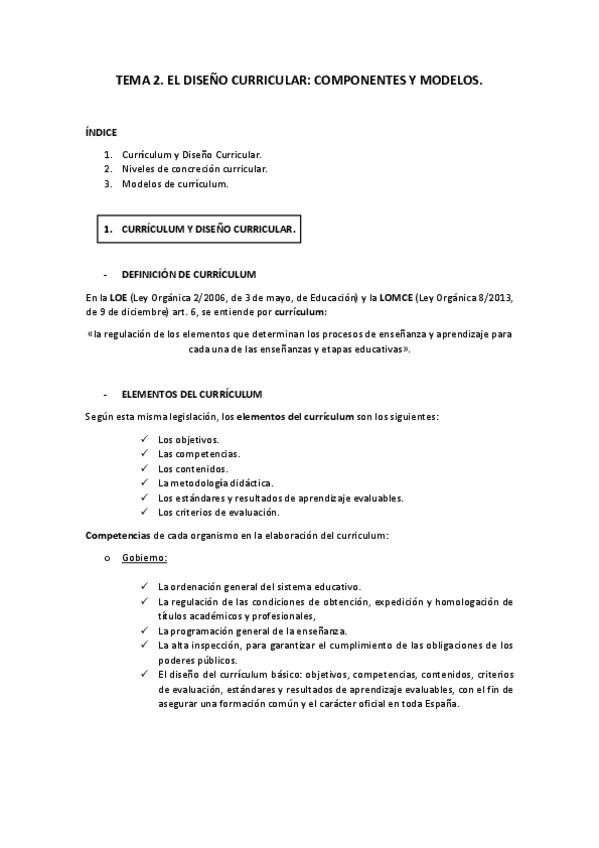 TEMA 2. EL DISEÑO CURRICULAR: COMPONENTES Y MODELOS.

ÍNDICE

1. Currículum y Diseño Curricular.
2. Niveles de concreción curricular.
3. Modelos de currículum.

1. CURRÍCULUM Y DISEÑO CURRICULAR.

- DEFINICIÓN DE CURRÍCULUM

En la LOE (Ley Orgánica 2/2006, de 3 de mayo, de Educación) y la LOMCE (Ley Orgánica 8/2013, de 9 de diciembre) art. 6, se entiende por currículum:

«la regulación de los elementos que determinan los procesos de enseñanza y aprendizaje para cada una de las enseñanzas y etapas educativas».

- ELEMENTOS DEL CURRÍCULUM

Según esta misma legislación, los elementos del currículum son los siguientes:

✓ Los objetivos.
✓ Las competencias.
✓ Los contenidos.
✓ La metodología didáctica.
✓ Los estándares y resultados de aprendizaje evaluables.
✓ Los criterios de evaluación.

Competencias de cada organismo en la elaboración del curriculum:

o Gobierno:

✓ La ordenación general del sistema educativo.
✓ La regulación de las condiciones de obtención, expedición y homologación de títulos académicos y profesionales,
✓ La programación general de la enseñanza.
✓ La alta inspección, para garantizar el cumplimiento de las obligaciones de los poderes públicos.
✓ El diseño del currículum básico: objetivos, competencias, contenidos, criterios de evaluación, estándares y resultados de aprendizaje evaluables, con el fin de asegurar una formación común y el carácter oficial en toda España.